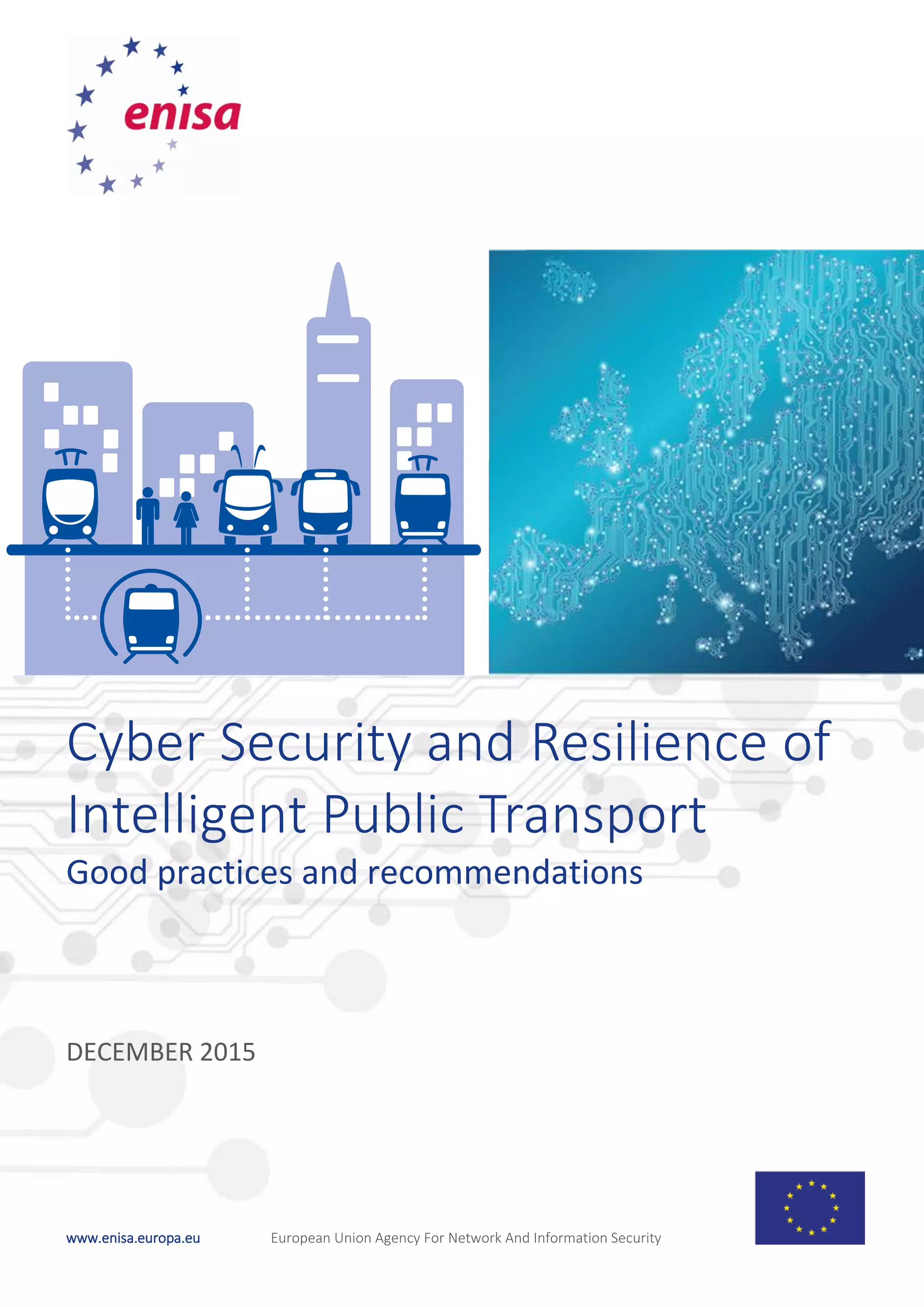 enisa

Cyber Security and Resilience of Intelligent Public Transport

Good practices and recommendations

DECEMBER 2015

www.enisa.europa.eu

European Union Agency For Network And Information Security